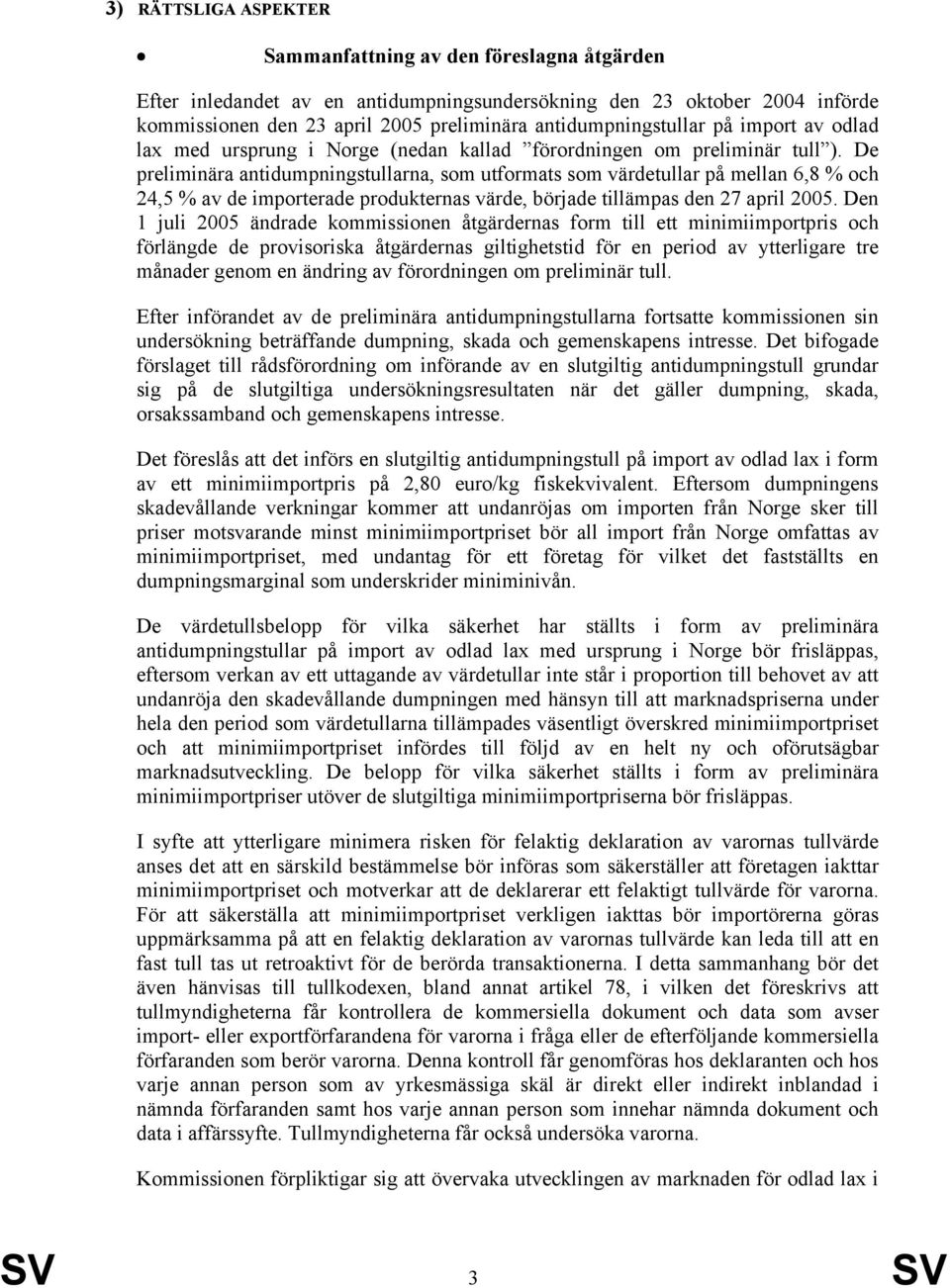 3) RÄTTSLIGA ASPEKTER

• Sammanfattning av den föreslagna åtgärden

Efter inledandet av en antidumpningsundersökning den 23 oktober 2004 införde kommissionen den 23 april 2005 preliminära antidumpningstullar på import av odlad lax med ursprung i Norge (nedan kallad ”förordningen om preliminär tull”). De preliminära antidumpningstullarna, som utformats som värdetullar på mellan 6,8 % och 24,5 % av de importerade produkternas värde, började tillämpas den 27 april 2005. Den 1 juli 2005 ändrade kommissionen åtgärdernas form till ett minimiimportpris och förlängde de provisoriska åtgärdernas giltighetstid för en period av ytterligare tre månader genom en ändring av förordningen om preliminär tull.

Efter införandet av de preliminära antidumpningstullarna fortsatte kommissionen sin undersökning beträffande dumpning, skada och gemenskapens intresse. Det bifogade förslaget till rådsförordning om införande av en slutgiltig antidumpningstull grundar sig på de slutgiltiga undersökningsresultaten när det gäller dumpning, skada, orsakssamband och gemenskapens intresse.

Det föreslås att det införs en slutgiltig antidumpningstull på import av odlad lax i form av ett minimiimportpris på 2,80 euro/kg fiskekvivalent. Eftersom dumpningens skadevållande verkningar kommer att undanröjas om importen från Norge sker till priser motsvarande minst minimiimportpriset bör all import från Norge omfattas av minimiimportpriset, med undantag för ett företag för vilket det fastställts en dumpningsmarginal som underskrider miniminivån.

De värdetullsbelopp för vilka säkerhet har ställts i form av preliminära antidumpningstullar på import av odlad lax med ursprung i Norge bör frisläppas, eftersom verkan av ett uttagande av värdetullar inte står i proportion till behovet av att undanröja den skadevållande dumpningen med hänsyn till att marknadspriserna under hela den period som värdetullarna tillämpades väsentligt överskred minimiimportpriset och att minimiimportpriset infördes till följd av en helt ny och oförutsägbar marknadsutveckling. De belopp för vilka säkerhet ställts i form av preliminära minimiimportpriser utöver de slutgiltiga minimiimportpriserna bör frisläppas.

I syfte att ytterligare minimera risken för felaktig deklaration av varornas tullvärde anses det att en särskild bestämmelse bör införas som säkerställer att företagen iakttar minimiimportpriset och motverkar att de deklarerar ett felaktigt tullvärde för varorna. För att säkerställa att minimiimportpriset verkligen iakttas bör importörerna göras uppmärksamma på att en felaktig deklaration av varornas tullvärde kan leda till att en fast tull tas ut retroaktivt för de berörda transaktionerna. I detta sammanhang bör det även hänvisas till tullkodexen, bland annat artikel 78, i vilken det föreskrivs att tullmyndigheterna får kontrollera de kommersiella dokument och data som avser import- eller exportförfarandena för varorna i fråga eller de efterföljande kommersiella förfaranden som berör varorna. Denna kontroll får genomföras hos deklaranten och hos varje annan person som av yrkesmässiga skäl är direkt eller indirekt inblandad i nämnda förfaranden samt hos varje annan person som innehar nämnda dokument och data i affärssyfte. Tullmyndigheterna får också undersöka varorna.

Kommissionen förpliktigar sig att övervaka utvecklingen av marknaden för odlad lax i

SV 3 SV